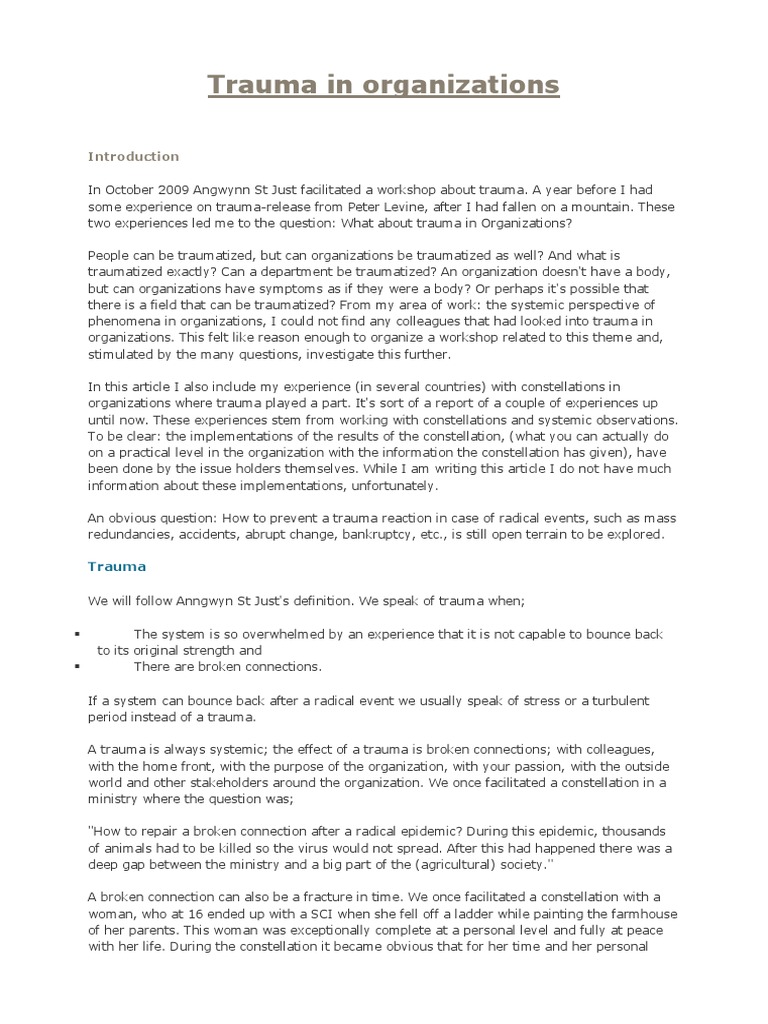 Trauma in organizations

Introduction

In October 2009 Angwynn St Just facilitated a workshop about trauma. A year before I had some experience on trauma-release from Peter Levine, after I had fallen on a mountain. These two experiences led me to the question: What about trauma in Organizations?

People can be traumatized, but can organizations be traumatized as well? And what is traumatized exactly? Can a department be traumatized? An organization doesn't have a body, but can organizations have symptoms as if they were a body? Or perhaps it's possible that there is a field that can be traumatized? From my area of work: the systemic perspective of phenomena in organizations, I could not find any colleagues that had looked into trauma in organizations. This felt like reason enough to organize a workshop related to this theme and, stimulated by the many questions, investigate this further.

In this article I also include my experience (in several countries) with constellations in organizations where trauma played a part. It's sort of a report of a couple of experiences up until now. These experiences stem from working with constellations and systemic observations. To be clear: the implementations of the results of the constellation, (what you can actually do on a practical level in the organization with the information the constellation has given), have been done by the issue holders themselves. While I am writing this article I do not have much information about these implementations, unfortunately.

An obvious question: How to prevent a trauma reaction in case of radical events, such as mass redundancies, accidents, abrupt change, bankruptcy, etc., is still open terrain to be explored.

Trauma

We will follow Anngwyn St Just's definition. We speak of trauma when;

▪ The system is so overwhelmed by an experience that it is not capable to bounce back to its original strength and
▪ There are broken connections.

If a system can bounce back after a radical event we usually speak of stress or a turbulent period instead of a trauma.

A trauma is always systemic; the effect of a trauma is broken connections; with colleagues, with the home front, with the purpose of the organization, with your passion, with the outside world and other stakeholders around the organization. We once facilitated a constellation in a ministry where the question was;

"How to repair a broken connection after a radical epidemic? During this epidemic, thousands of animals had to be killed so the virus would not spread. After this had happened there was a deep gap between the ministry and a big part of the (agricultural) society."

A broken connection can also be a fracture in time. We once facilitated a constellation with a woman, who at 16 ended up with a SCI when she fell off a ladder while painting the farmhouse of her parents. This woman was exceptionally complete at a personal level and fully at peace with her life. During the constellation it became obvious that for her time and her personal